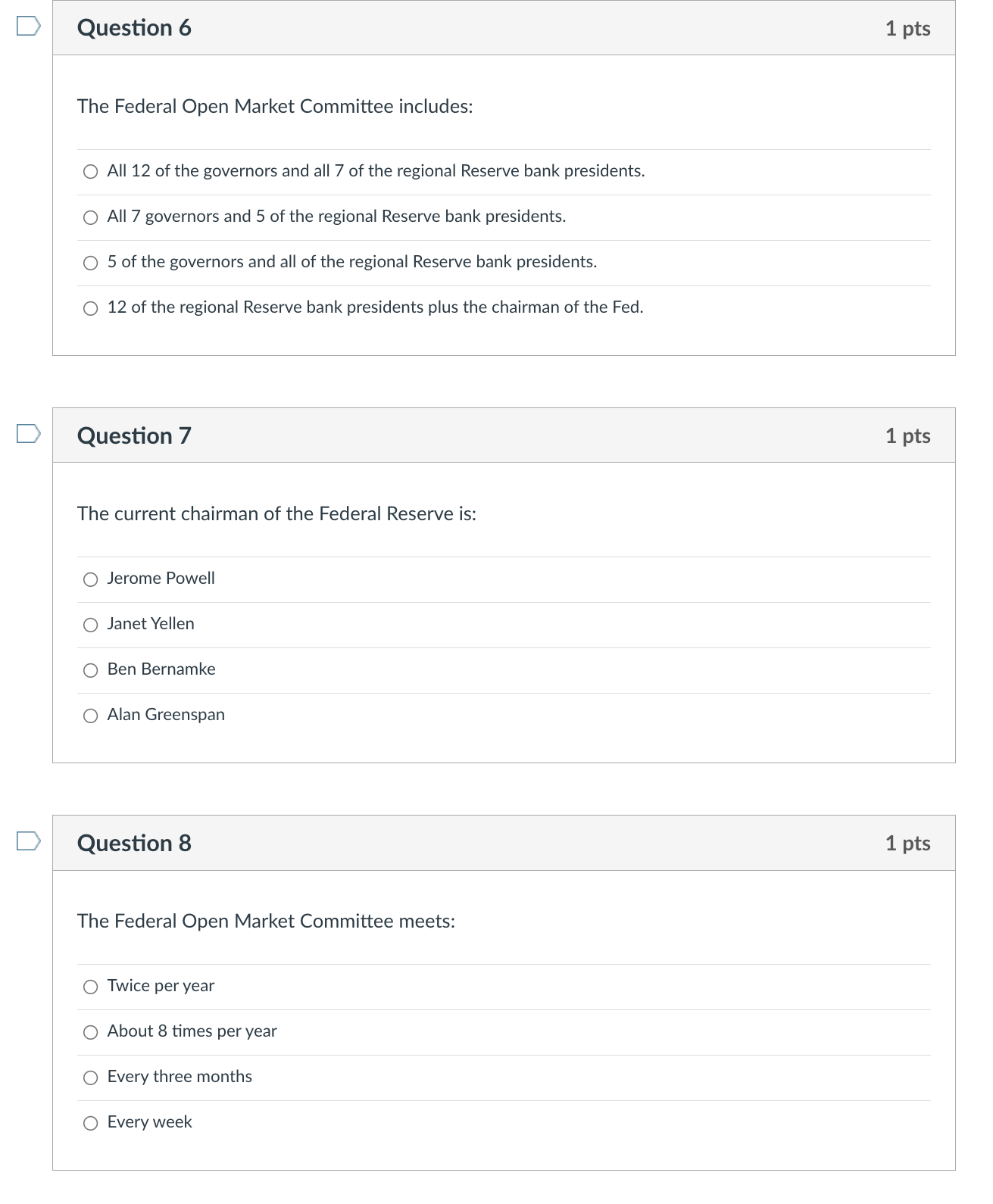 Question 6

1 pts

The Federal Open Market Committee includes:

All 12 of the governors and all 7 of the regional Reserve bank presidents.

All 7 governors and 5 of the regional Reserve bank presidents.

5 of the governors and all of the regional Reserve bank presidents.

12 of the regional Reserve bank presidents plus the chairman of the Fed.

Question 7

1 pts

The current chairman of the Federal Reserve is:

Jerome Powell

Janet Yellen

Ben Bernamke

Alan Greenspan

Question 8

1 pts

The Federal Open Market Committee meets:

Twice per year

About 8 times per year

Every three months

Every week